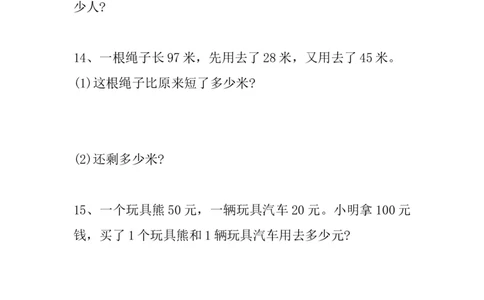 少人?

14、一根绳子长 97 米，先用去了 28 米，又用去了 45 米。
⑴这根绳子比原来短了多少米?

⑵还剩多少米?

15、一个玩具熊 50 元，一辆玩具汽车 20 元。小明拿 100 元钱，买了 1 个玩具熊和 1 辆玩具汽车用去多少元?